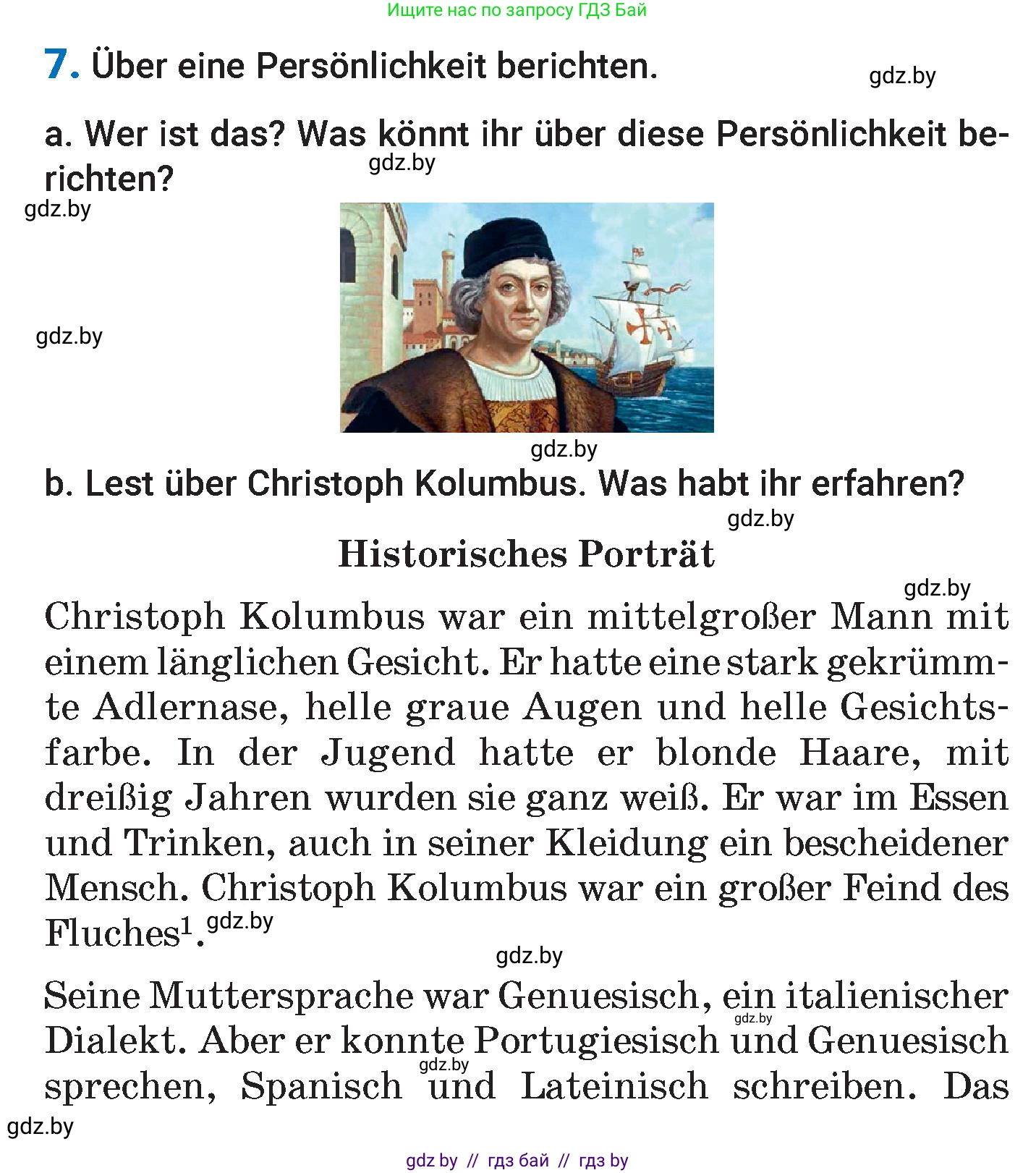 Ищите нас по запросу ГДЗ Бай

7. Über eine Persönlichkeit berichten.

gdz.by

a. Wer ist das? Was könnt ihr über diese Persönlichkeit berichten?

gdz.by

gdz.by

gdz.by

gdz.by

b. Lest über Christoph Kolumbus. Was habt ihr erfahren?

gdz.by

Historisches Porträt

gdz.by

Christoph Kolumbus war ein mittelgroßer Mann mit einem länglichen Gesicht. Er hatte eine stark gekrümmte Adlernase, helle graue Augen und helle Gesichtsfarbe. In der Jugend hatte er blonde Haare, mit dreißig Jahren wurden sie ganz weiß. Er war im Essen und Trinken, auch in seiner Kleidung ein bescheidener Mensch. Christoph Kolumbus war ein großer Feind des Fluches$^1$. gdz.by

gdz.by

Seine Muttersprache war Genuesisch, ein italienischer Dialekt. Aber er konnte Portugiesisch und Genuesisch sprechen, Spanisch und Lateinisch schreiben. Das

gdz.by

gdz.by

gdz.by

gdz by // гдз бай // гдз by